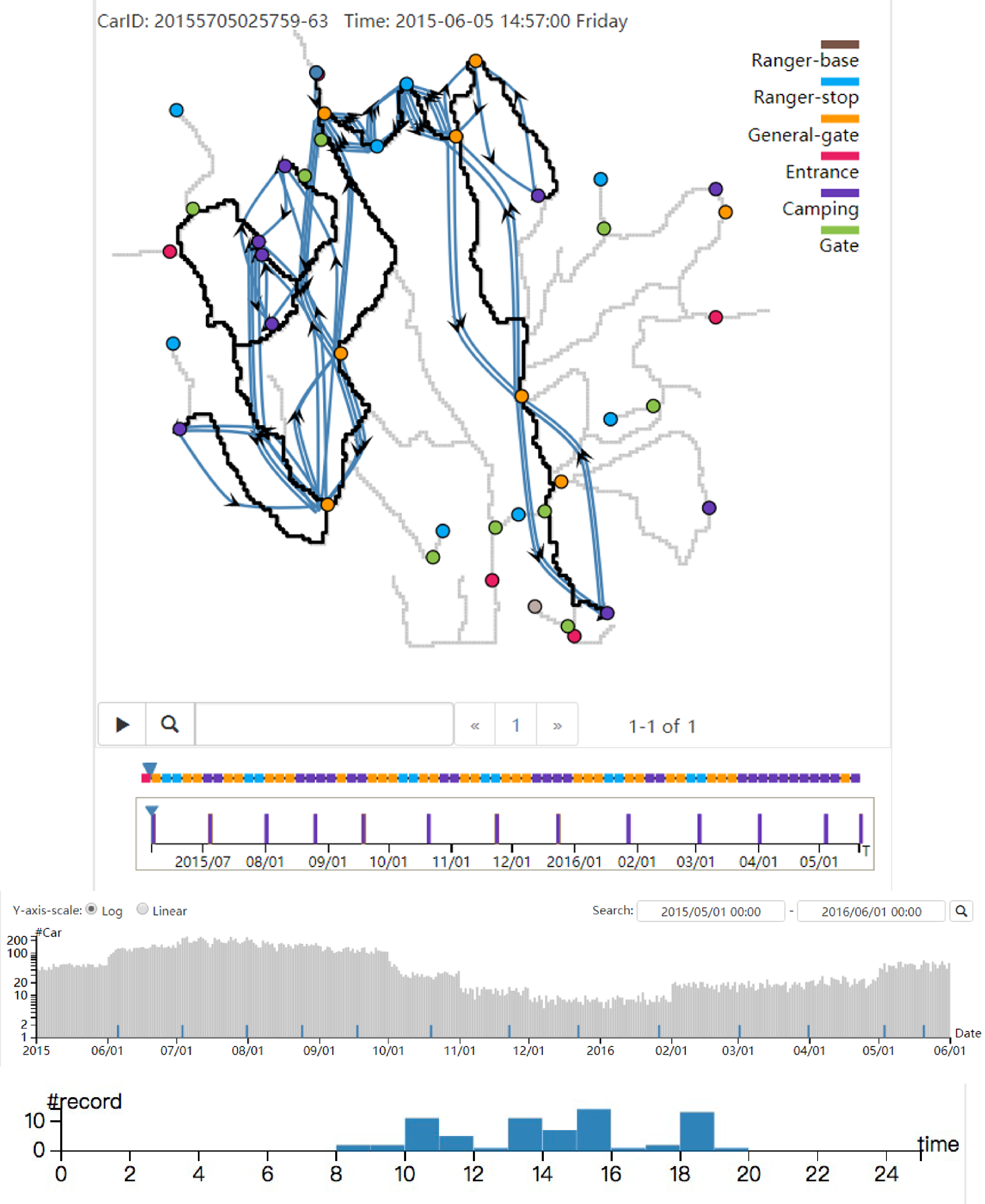 CarID: 20155705025759-63   Time: 2015-06-05 14:57:00 Friday

Ranger-base
Ranger-stop
General-gate
Entrance
Camping
Gate

« 1 »   1-1 of 1

2015/07 08/01 09/01 10/01 11/01 12/01 2016/01 02/01 03/01 04/01 05/01 T

Y-axis-scale: Log Linear   Search: 2015/05/01 00:00 - 2016/06/01 00:00

#Car
200
100
20
10
2
1
2015 06/01 07/01 08/01 09/01 10/01 11/01 12/01 2016 02/01 03/01 04/01 05/01 06/01 Date

#record
10
0
0 2 4 6 8 10 12 14 16 18 20 22 24 time